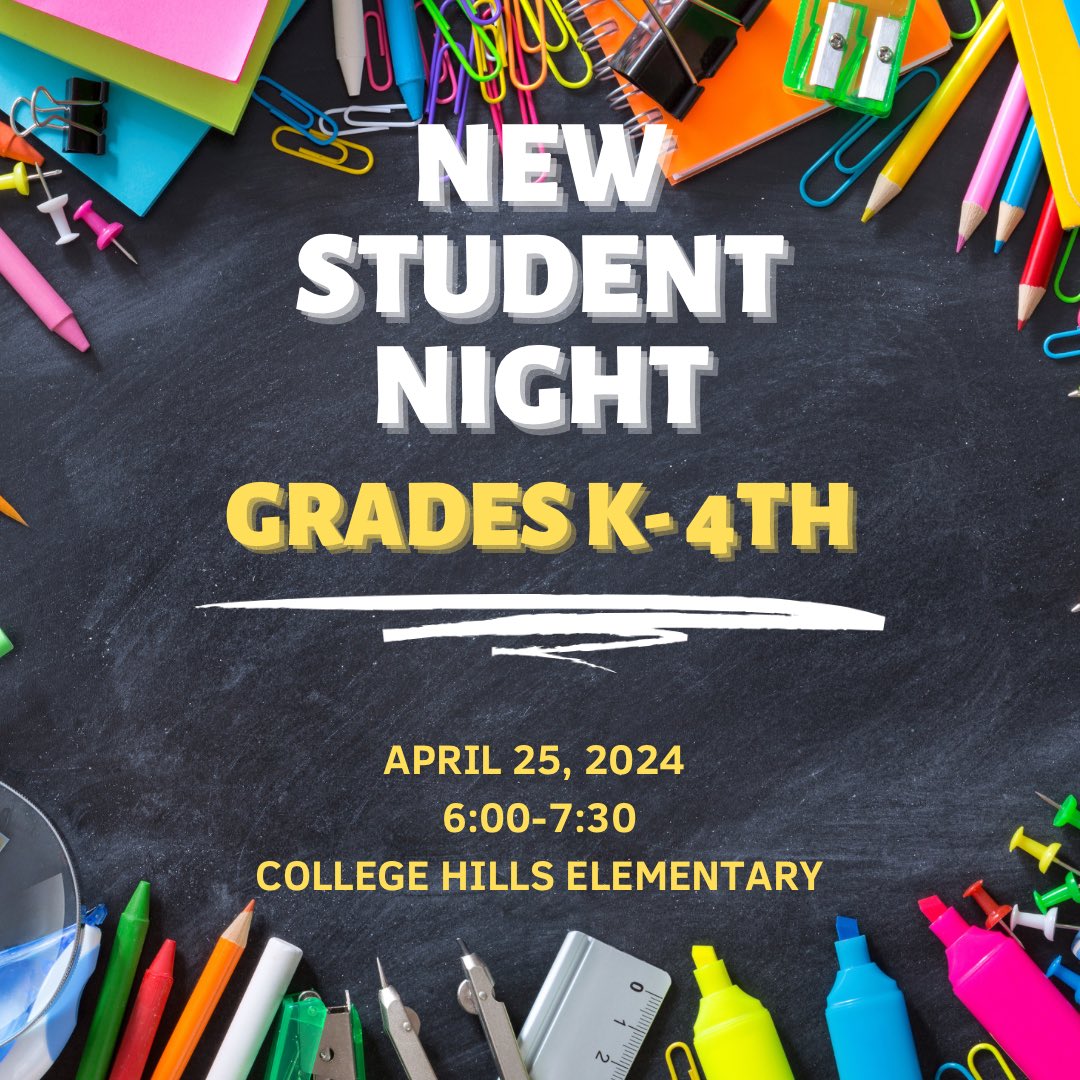 NEW STUDENT NIGHT

GRADES K- 4TH

APRIL 25, 2024
6:00-7:30
COLLEGE HILLS ELEMENTARY

0 1 2